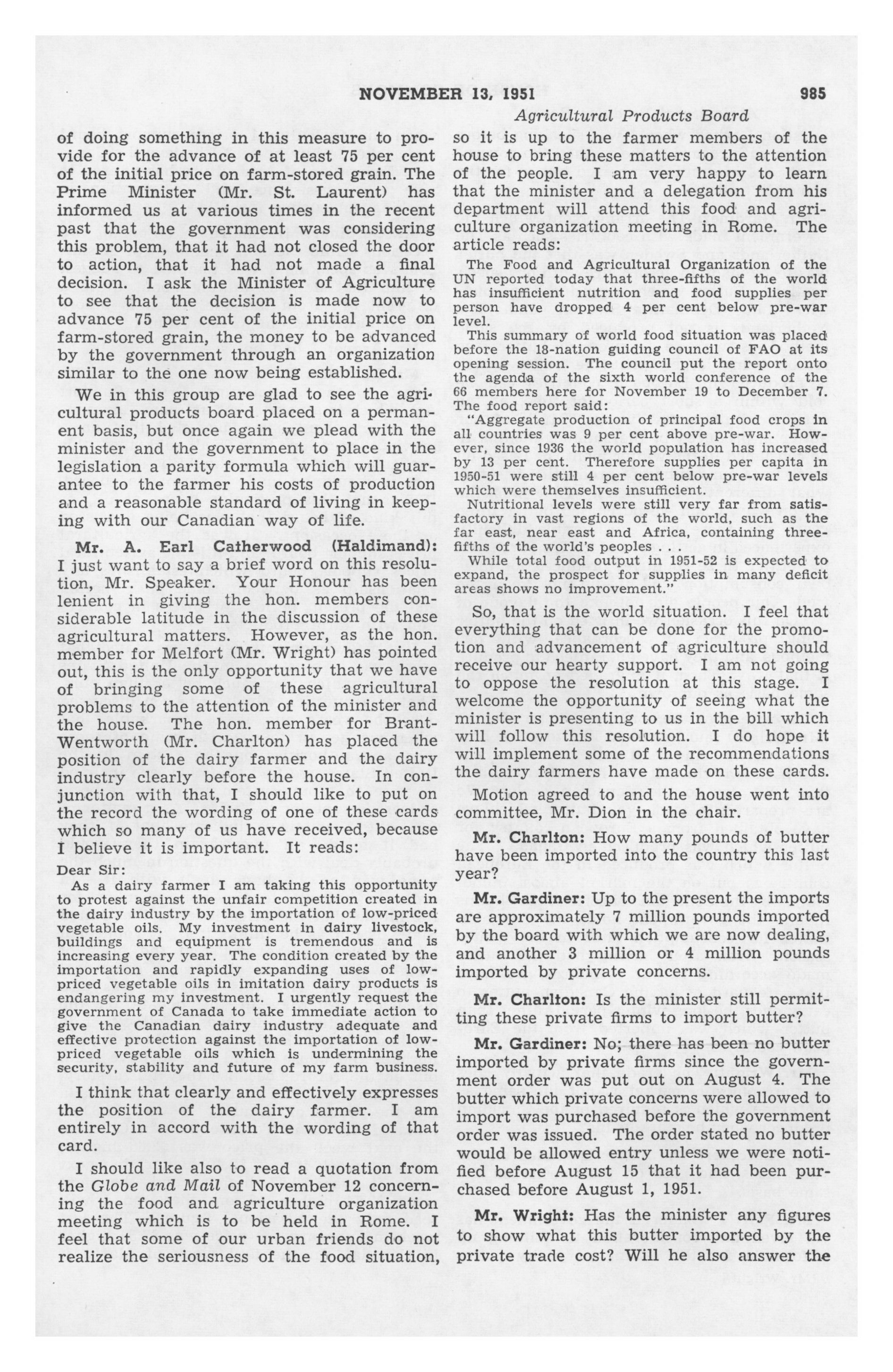 NOVEMBER 13, 1951 985

Agricultural Products Board

of doing something in this measure to provide for the advance of at least 75 per cent of the initial price on farm-stored grain. The Prime Minister (Mr. St. Laurent) has informed us at various times in the recent past that the government was considering this problem, that it had not closed the door to action, that it had not made a final decision. I ask the Minister of Agriculture to see that the decision is made now to advance 75 per cent of the initial price on farm-stored grain, the money to be advanced by the government through an organization similar to the one now being established.

We in this group are glad to see the agricultural products board placed on a permanent basis, but once again we plead with the minister and the government to place in the legislation a parity formula which will guarantee to the farmer his costs of production and a reasonable standard of living in keeping with our Canadian way of life.

Mr. A. Earl Catherwood (Haldimand): I just want to say a brief word on this resolution, Mr. Speaker. Your Honour has been lenient in giving the hon. members considerable latitude in the discussion of these agricultural matters. However, as the hon. member for Melfort (Mr. Wright) has pointed out, this is the only opportunity that we have of bringing some of these agricultural problems to the attention of the minister and the house. The hon. member for Brant-Wentworth (Mr. Charlton) has placed the position of the dairy farmer and the dairy industry clearly before the house. In conjunction with that, I should like to put on the record the wording of one of these cards which so many of us have received, because I believe it is important. It reads:

Dear Sir:

As a dairy farmer I am taking this opportunity to protest against the unfair competition created in the dairy industry by the importation of low-priced vegetable oils. My investment in dairy livestock, buildings and equipment is tremendous and is increasing every year. The condition created by the importation and rapidly expanding uses of low-priced vegetable oils in imitation dairy products is endangering my investment. I urgently request the government of Canada to take immediate action to give the Canadian dairy industry adequate and effective protection against the importation of low-priced vegetable oils which is undermining the security, stability and future of my farm business.

I think that clearly and effectively expresses the position of the dairy farmer. I am entirely in accord with the wording of that card.

I should like also to read a quotation from the Globe and Mail of November 12 concerning the food and agriculture organization meeting which is to be held in Rome. I feel that some of our urban friends do not realize the seriousness of the food situation, so it is up to the farmer members of the house to bring these matters to the attention of the people. I am very happy to learn that the minister and a delegation from his department will attend this food and agriculture organization meeting in Rome. The article reads:

The Food and Agricultural Organization of the UN reported today that three-fifths of the world has insufficient nutrition and food supplies per person have dropped 4 per cent below pre-war level.

This summary of world food situation was placed before the 18-nation guiding council of FAO at its opening session. The council put the report onto the agenda of the sixth world conference of the 66 members here for November 19 to December 7. The food report said:

"Aggregate production of principal food crops in all countries was 9 per cent above pre-war. However, since 1936 the world population has increased by 13 per cent. Therefore supplies per capita in 1950-51 were still 4 per cent below pre-war levels which were themselves insufficient.

Nutritional levels were still very far from satisfactory in vast regions of the world, such as the far east, near east and Africa, containing three-fifths of the world's peoples . . .

While total food output in 1951-52 is expected to expand, the prospect for supplies in many deficit areas shows no improvement."

So, that is the world situation. I feel that everything that can be done for the promotion and advancement of agriculture should receive our hearty support. I am not going to oppose the resolution at this stage. I welcome the opportunity of seeing what the minister is presenting to us in the bill which will follow this resolution. I do hope it will implement some of the recommendations the dairy farmers have made on these cards.

Motion agreed to and the house went into committee, Mr. Dion in the chair.

Mr. Charlton: How many pounds of butter have been imported into the country this last year?

Mr. Gardiner: Up to the present the imports are approximately 7 million pounds imported by the board with which we are now dealing, and another 3 million or 4 million pounds imported by private concerns.

Mr. Charlton: Is the minister still permitting these private firms to import butter?

Mr. Gardiner: No; there has been no butter imported by private firms since the government order was put out on August 4. The butter which private concerns were allowed to import was purchased before the government order was issued. The order stated no butter would be allowed entry unless we were notified before August 15 that it had been purchased before August 1, 1951.

Mr. Wright: Has the minister any figures to show what this butter imported by the private trade cost? Will he also answer the